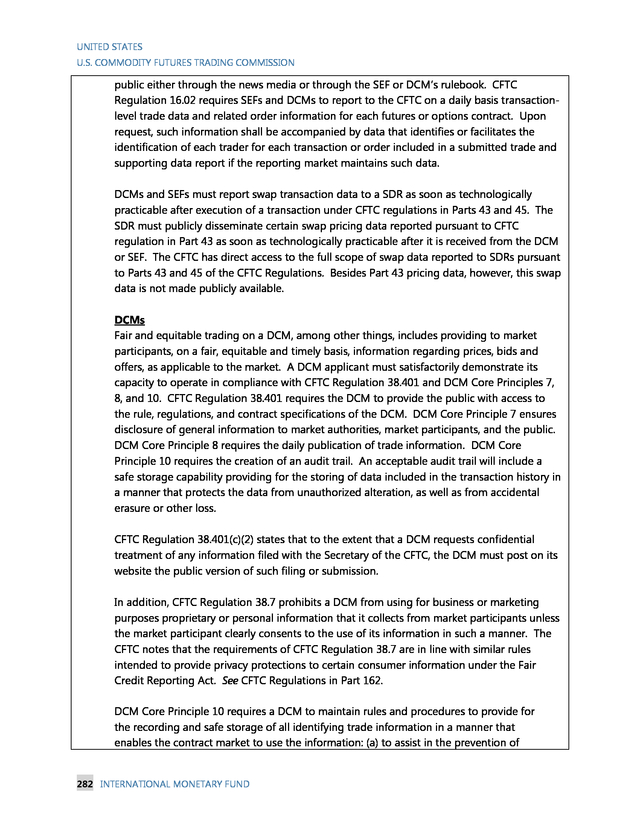 UNITED STATES
U.S. COMMODITY FUTURES TRADING COMMISSION

public either through the news media or through the SEF or DCM's rulebook. CFTC Regulation 16.02 requires SEFs and DCMs to report to the CFTC on a daily basis transaction-level trade data and related order information for each futures or options contract. Upon request, such information shall be accompanied by data that identifies or facilitates the identification of each trader for each transaction or order included in a submitted trade and supporting data report if the reporting market maintains such data.

DCMs and SEFs must report swap transaction data to a SDR as soon as technologically practicable after execution of a transaction under CFTC regulations in Parts 43 and 45. The SDR must publicly disseminate certain swap pricing data reported pursuant to CFTC regulation in Part 43 as soon as technologically practicable after it is received from the DCM or SEF. The CFTC has direct access to the full scope of swap data reported to SDRs pursuant to Parts 43 and 45 of the CFTC Regulations. Besides Part 43 pricing data, however, this swap data is not made publicly available.

DCMs
Fair and equitable trading on a DCM, among other things, includes providing to market participants, on a fair, equitable and timely basis, information regarding prices, bids and offers, as applicable to the market. A DCM applicant must satisfactorily demonstrate its capacity to operate in compliance with CFTC Regulation 38.401 and DCM Core Principles 7, 8, and 10. CFTC Regulation 38.401 requires the DCM to provide the public with access to the rule, regulations, and contract specifications of the DCM. DCM Core Principle 7 ensures disclosure of general information to market authorities, market participants, and the public. DCM Core Principle 8 requires the daily publication of trade information. DCM Core Principle 10 requires the creation of an audit trail. An acceptable audit trail will include a safe storage capability providing for the storing of data included in the transaction history in a manner that protects the data from unauthorized alteration, as well as from accidental erasure or other loss.

CFTC Regulation 38.401(c)(2) states that to the extent that a DCM requests confidential treatment of any information filed with the Secretary of the CFTC, the DCM must post on its website the public version of such filing or submission.

In addition, CFTC Regulation 38.7 prohibits a DCM from using for business or marketing purposes proprietary or personal information that it collects from market participants unless the market participant clearly consents to the use of its information in such a manner. The CFTC notes that the requirements of CFTC Regulation 38.7 are in line with similar rules intended to provide privacy protections to certain consumer information under the Fair Credit Reporting Act. See CFTC Regulations in Part 162.

DCM Core Principle 10 requires a DCM to maintain rules and procedures to provide for the recording and safe storage of all identifying trade information in a manner that enables the contract market to use the information: (a) to assist in the prevention of

282 INTERNATIONAL MONETARY FUND